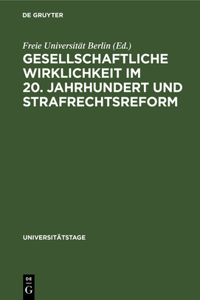 DE GRUYTER

Freie Universität Berlin (Ed.)

GESELLSCHAFTLICHE WIRKLICHKEIT IM 20. JAHRHUNDERT UND STRAFRECHTSREFORM

UNIVERSITÄTSTAGE

DE
G